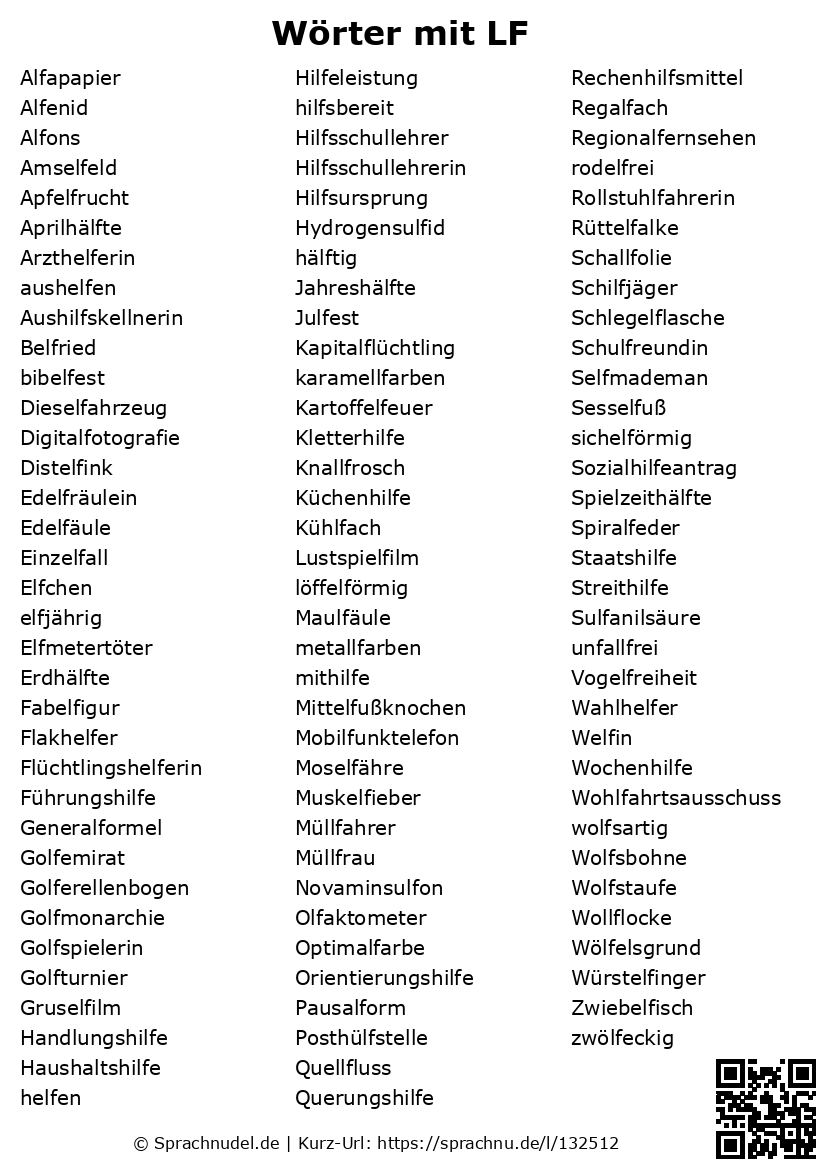 Wörter mit LF

Alfapapier
Alfenid
Alfons
Amselfeld
Apfelfrucht
Aprilhälfte
Arzthelferin
aushelfen
Aushilfskellnerin
Belfried
bibelfest
Dieselfahrzeug
Digitalfotografie
Distelfink
Edelfräulein
Edelfäule
Einzelfall
Elfchen
elfjährig
Elfmetertöter
Erdhälfte
Fabelfigur
Flakhelfer
Flüchtlingshelferin
Führungshilfe
Generalformel
Golfemirat
Golferellenbogen
Golfmonarchie
Golfspielerin
Golfturnier
Gruselfilm
Handlungshilfe
Haushaltshilfe
helfen

Hilfeleistung
hilfsbereit
Hilfsschullehrer
Hilfsschullehrerin
Hilfsursprung
Hydrogensulfid
hälftig
Jahreshälfte
Julfest
Kapitalflüchtling
karamellfarben
Kartoffelfeuer
Kletterhilfe
Knallfrosch
Küchenhilfe
Kühlfach
Lustspielfilm
löffelförmig
Maulfäule
metallfarben
mithilfe
Mittelfußknochen
Mobilfunktelefon
Moselfähre
Muskelfieber
Müllfahrer
Müllfrau
Novaminsulfon
Olfaktometer
Optimalfarbe
Orientierungshilfe
Pausalform
Posthülfstelle
Quellfluss
Querungshilfe

Rechenhilfsmittel
Regalfach
Regionalfernsehen
rodelfrei
Rollstuhlfahrerin
Rüttelfalke
Schallfolie
Schilfjäger
Schlegelflasche
Schulfreundin
Selfmademan
Sesselfuß
sichelförmig
Sozialhilfeantrag
Spielzeithälfte
Spiralfeder
Staatshilfe
Streithilfe
Sulfanilsäure
unfallfrei
Vogelfreiheit
Wahlhelfer
Welfin
Wochenhilfe
Wohlfahrtsausschuss
wolfsartig
Wolfsbohne
Wolfstaufe
Wollflocke
Wölfelsgrund
Würstelfinger
Zwiebelfisch
zwölfeckig

© Sprachnudel.de | Kurz-Url: https://sprachnu.de/l/132512